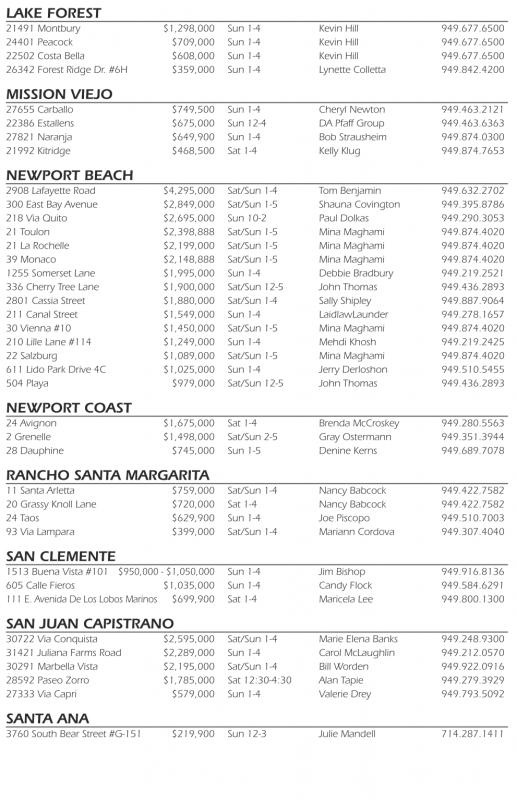 LAKE FOREST

| | | | | |
|---|---|---|---|---|
| 21491 Montbury | $1,298,000 | Sun 1-4 | Kevin Hill | 949.677.6500 |
| 24401 Peacock | $709,000 | Sun 1-4 | Kevin Hill | 949.677.6500 |
| 22502 Costa Bella | $608,000 | Sun 1-4 | Kevin Hill | 949.677.6500 |
| 26342 Forest Ridge Dr. #6H | $359,000 | Sun 1-4 | Lynette Colletta | 949.842.4200 |

MISSION VIEJO

| | | | | |
|---|---|---|---|---|
| 27655 Carballo | $749,500 | Sun 1-4 | Cheryl Newton | 949.463.2121 |
| 22386 Estallens | $675,000 | Sun 12-4 | DA Pfaff Group | 949.463.6363 |
| 27821 Naranja | $649,900 | Sun 1-4 | Bob Strausheim | 949.874.0300 |
| 21992 Kitridge | $468,500 | Sat 1-4 | Kelly Klug | 949.874.7653 |

NEWPORT BEACH

| | | | | |
|---|---|---|---|---|
| 2908 Lafayette Road | $4,295,000 | Sat/Sun 1-4 | Tom Benjamin | 949.632.2702 |
| 300 East Bay Avenue | $2,849,000 | Sat/Sun 1-5 | Shauna Covington | 949.395.8786 |
| 218 Via Quito | $2,695,000 | Sun 10-2 | Paul Dolkas | 949.290.3053 |
| 21 Toulon | $2,398,888 | Sat/Sun 1-5 | Mina Maghami | 949.874.4020 |
| 21 La Rochelle | $2,199,000 | Sat/Sun 1-5 | Mina Maghami | 949.874.4020 |
| 39 Monaco | $2,148,888 | Sat/Sun 1-5 | Mina Maghami | 949.874.4020 |
| 1255 Somerset Lane | $1,995,000 | Sun 1-4 | Debbie Bradbury | 949.219.2521 |
| 336 Cherry Tree Lane | $1,900,000 | Sat/Sun 12-5 | John Thomas | 949.436.2893 |
| 2801 Cassia Street | $1,880,000 | Sat/Sun 1-4 | Sally Shipley | 949.887.9064 |
| 211 Canal Street | $1,549,000 | Sun 1-4 | LaidlawLaunder | 949.278.1657 |
| 30 Vienna #10 | $1,450,000 | Sat/Sun 1-5 | Mina Maghami | 949.874.4020 |
| 210 Lille Lane #114 | $1,249,000 | Sun 1-4 | Mehdi Khosh | 949.219.2425 |
| 22 Salzburg | $1,089,000 | Sat/Sun 1-5 | Mina Maghami | 949.874.4020 |
| 611 Lido Park Drive 4C | $1,025,000 | Sun 1-4 | Jerry Derloshon | 949.510.5455 |
| 504 Playa | $979,000 | Sat/Sun 12-5 | John Thomas | 949.436.2893 |

NEWPORT COAST

| | | | | |
|---|---|---|---|---|
| 24 Avignon | $1,675,000 | Sat 1-4 | Brenda McCroskey | 949.280.5563 |
| 2 Grenelle | $1,498,000 | Sat/Sun 2-5 | Gray Ostermann | 949.351.3944 |
| 28 Dauphine | $745,000 | Sun 1-5 | Denine Kerns | 949.689.7078 |

RANCHO SANTA MARGARITA

| | | | | |
|---|---|---|---|---|
| 11 Santa Arletta | $759,000 | Sat/Sun 1-4 | Nancy Babcock | 949.422.7582 |
| 20 Grassy Knoll Lane | $720,000 | Sat 1-4 | Nancy Babcock | 949.422.7582 |
| 24 Taos | $629,900 | Sun 1-4 | Joe Piscopo | 949.510.7003 |
| 93 Via Lampara | $399,000 | Sat/Sun 1-4 | Mariann Cordova | 949.307.4040 |

SAN CLEMENTE

| | | | | |
|---|---|---|---|---|
| 1513 Buena Vista #101 | $950,000 - $1,050,000 | Sun 1-4 | Jim Bishop | 949.916.8136 |
| 605 Calle Fieros | $1,035,000 | Sun 1-4 | Candy Flock | 949.584.6291 |
| 111 E. Avenida De Los Lobos Marinos | $699,900 | Sat 1-4 | Maricela Lee | 949.800.1300 |

SAN JUAN CAPISTRANO

| | | | | |
|---|---|---|---|---|
| 30722 Via Conquista | $2,595,000 | Sat/Sun 1-4 | Marie Elena Banks | 949.248.9300 |
| 31421 Juliana Farms Road | $2,289,000 | Sun 1-4 | Carol McLaughlin | 949.212.0570 |
| 30291 Marbella Vista | $2,195,000 | Sat/Sun 1-4 | Bill Worden | 949.922.0916 |
| 28592 Paseo Zorro | $1,785,000 | Sat 12:30-4:30 | Alan Tapie | 949.279.3929 |
| 27333 Via Capri | $579,000 | Sun 1-4 | Valerie Drey | 949.793.5092 |

SANTA ANA

| | | | | |
|---|---|---|---|---|
| 3760 South Bear Street #G-151 | $219,900 | Sun 12-3 | Julie Mandell | 714.287.1411 |